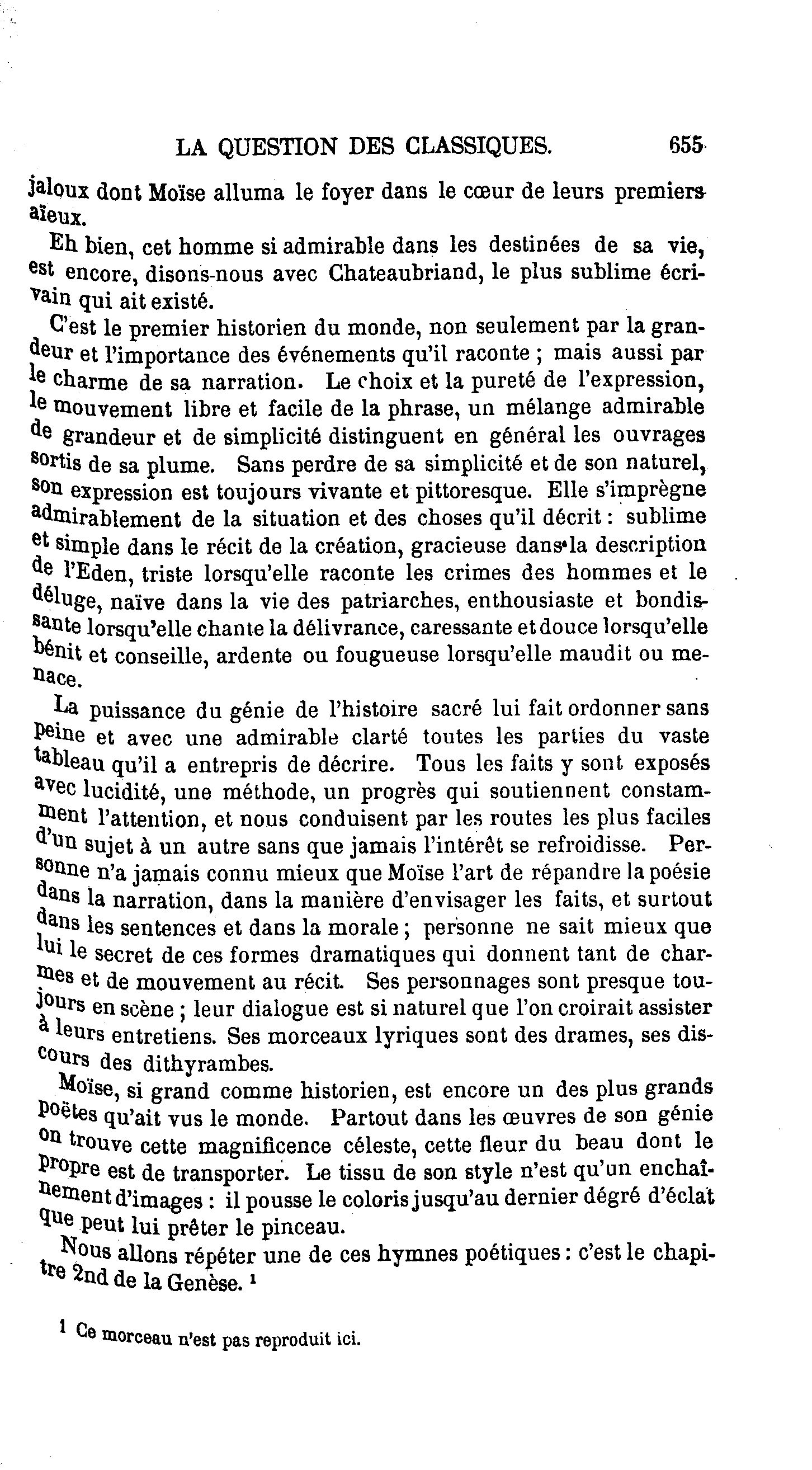 LA QUESTION DES CLASSIQUES. 655

jaloux dont Moïse alluma le foyer dans le cœur de leurs premiers aïeux.

Eh bien, cet homme si admirable dans les destinées de sa vie, est encore, disons-nous avec Chateaubriand, le plus sublime écrivain qui ait existé.

C'est le premier historien du monde, non seulement par la grandeur et l'importance des événements qu'il raconte ; mais aussi par le charme de sa narration. Le choix et la pureté de l'expression, le mouvement libre et facile de la phrase, un mélange admirable de grandeur et de simplicité distinguent en général les ouvrages sortis de sa plume. Sans perdre de sa simplicité et de son naturel, son expression est toujours vivante et pittoresque. Elle s'imprègne admirablement de la situation et des choses qu'il décrit : sublime et simple dans le récit de la création, gracieuse dans la description de l'Eden, triste lorsqu'elle raconte les crimes des hommes et le déluge, naïve dans la vie des patriarches, enthousiaste et bondissante lorsqu'elle chante la délivrance, caressante et douce lorsqu'elle bénit et conseille, ardente ou fougueuse lorsqu'elle maudit ou menace.

La puissance du génie de l'histoire sacré lui fait ordonner sans peine et avec une admirable clarté toutes les parties du vaste tableau qu'il a entrepris de décrire. Tous les faits y sont exposés avec lucidité, une méthode, un progrès qui soutiennent constamment l'attention, et nous conduisent par les routes les plus faciles d'un sujet à un autre sans que jamais l'intérêt se refroidisse. Personne n'a jamais connu mieux que Moïse l'art de répandre la poésie dans la narration, dans la manière d'envisager les faits, et surtout dans les sentences et dans la morale ; personne ne sait mieux que lui le secret de ces formes dramatiques qui donnent tant de charmes et de mouvement au récit. Ses personnages sont presque toujours en scène ; leur dialogue est si naturel que l'on croirait assister à leurs entretiens. Ses morceaux lyriques sont des drames, ses discours des dithyrambes.

Moïse, si grand comme historien, est encore un des plus grands poëtes qu'ait vus le monde. Partout dans les œuvres de son génie on trouve cette magnificence céleste, cette fleur du beau dont le propre est de transporter. Le tissu de son style n'est qu'un enchaînement d'images : il pousse le coloris jusqu'au dernier dégré d'éclat que peut lui prêter le pinceau.

Nous allons répéter une de ces hymnes poétiques : c'est le chapitre 2nd de la Genèse. ¹

¹ Ce morceau n'est pas reproduit ici.